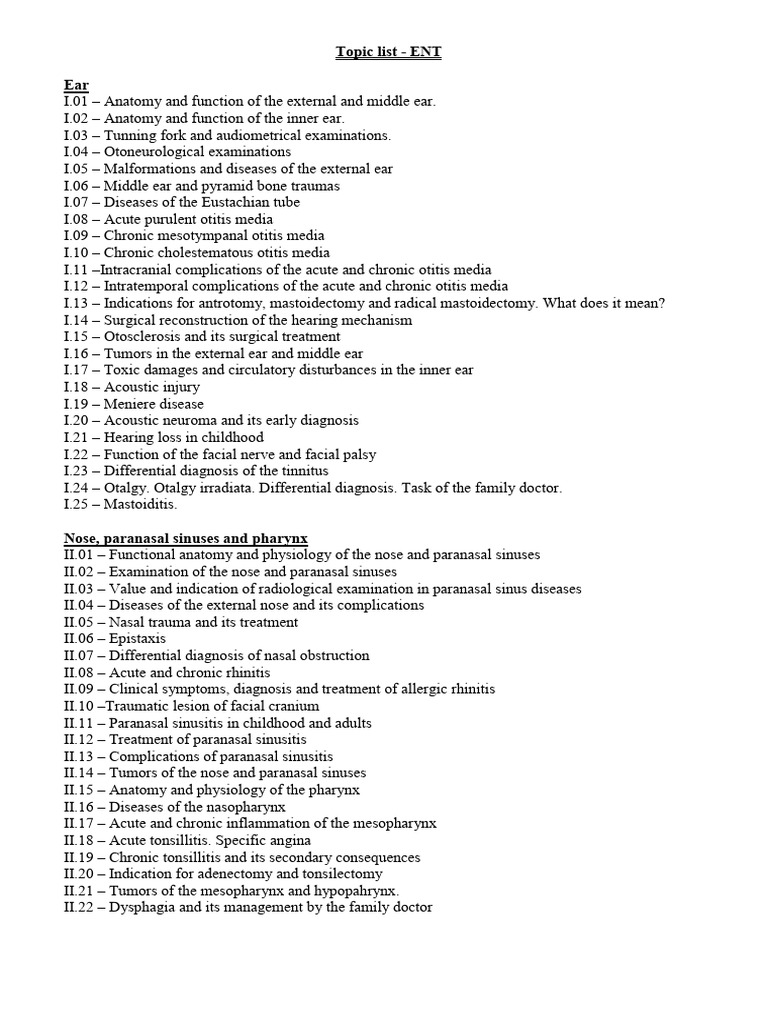 Topic list - ENT

Ear
I.01 – Anatomy and function of the external and middle ear.
I.02 – Anatomy and function of the inner ear.
I.03 – Tunning fork and audiometrical examinations.
I.04 – Otoneurological examinations
I.05 – Malformations and diseases of the external ear
I.06 – Middle ear and pyramid bone traumas
I.07 – Diseases of the Eustachian tube
I.08 – Acute purulent otitis media
I.09 – Chronic mesotympanal otitis media
I.10 – Chronic cholestematous otitis media
I.11 –Intracranial complications of the acute and chronic otitis media
I.12 – Intratemporal complications of the acute and chronic otitis media
I.13 – Indications for antrotomy, mastoidectomy and radical mastoidectomy. What does it mean?
I.14 – Surgical reconstruction of the hearing mechanism
I.15 – Otosclerosis and its surgical treatment
I.16 – Tumors in the external ear and middle ear
I.17 – Toxic damages and circulatory disturbances in the inner ear
I.18 – Acoustic injury
I.19 – Meniere disease
I.20 – Acoustic neuroma and its early diagnosis
I.21 – Hearing loss in childhood
I.22 – Function of the facial nerve and facial palsy
I.23 – Differential diagnosis of the tinnitus
I.24 – Otalgy. Otalgy irradiata. Differential diagnosis. Task of the family doctor.
I.25 – Mastoiditis.

Nose, paranasal sinuses and pharynx
II.01 – Functional anatomy and physiology of the nose and paranasal sinuses
II.02 – Examination of the nose and paranasal sinuses
II.03 – Value and indication of radiological examination in paranasal sinus diseases
II.04 – Diseases of the external nose and its complications
II.05 – Nasal trauma and its treatment
II.06 – Epistaxis
II.07 – Differential diagnosis of nasal obstruction
II.08 – Acute and chronic rhinitis
II.09 – Clinical symptoms, diagnosis and treatment of allergic rhinitis
II.10 –Traumatic lesion of facial cranium
II.11 – Paranasal sinusitis in childhood and adults
II.12 – Treatment of paranasal sinusitis
II.13 – Complications of paranasal sinusitis
II.14 – Tumors of the nose and paranasal sinuses
II.15 – Anatomy and physiology of the pharynx
II.16 – Diseases of the nasopharynx
II.17 – Acute and chronic inflammation of the mesopharynx
II.18 – Acute tonsillitis. Specific angina
II.19 – Chronic tonsillitis and its secondary consequences
II.20 – Indication for adenectomy and tonsilectomy
II.21 – Tumors of the mesopharynx and hypopahrynx.
II.22 – Dysphagia and its management by the family doctor